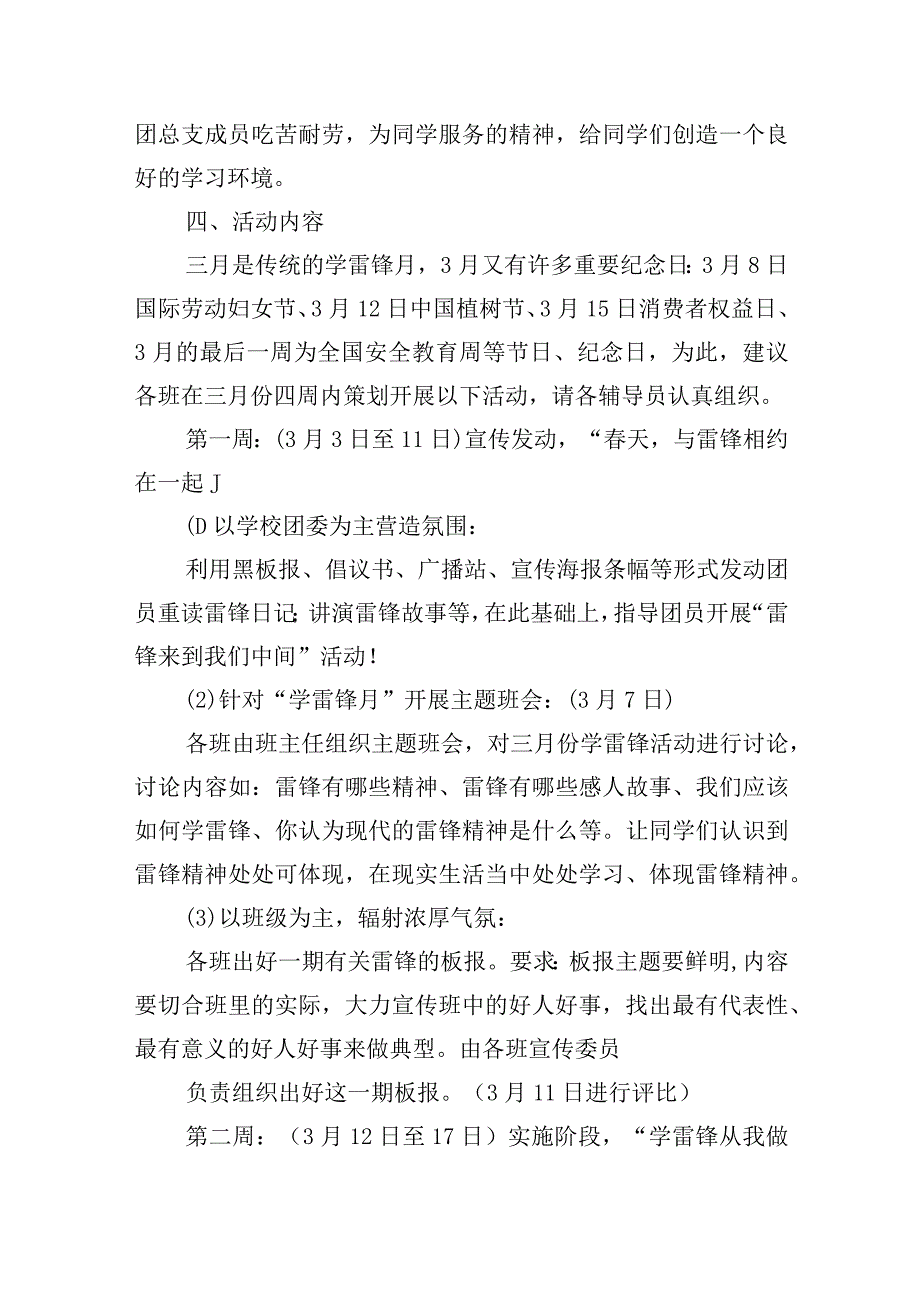 团总支成员吃苦耐劳，为同学服务的精神，给同学们创造一个良好的学习环境。

四、活动内容

三月是传统的学雷锋月，3月又有许多重要纪念日：3月8日国际劳动妇女节、3月12日中国植树节、3月15日消费者权益日、3月的最后一周为全国安全教育周等节日、纪念日，为此，建议各班在三月份四周内策划开展以下活动，请各辅导员认真组织。

第一周：(3月3日至11日)宣传发动，“春天，与雷锋相约在一起J

(D以学校团委为主营造氛围：

利用黑板报、倡议书、广播站、宣传海报条幅等形式发动团员重读雷锋日记：讲演雷锋故事等，在此基础上，指导团员开展“雷锋来到我们中间”活动！

(2)针对“学雷锋月”开展主题班会：(3月7日)

各班由班主任组织主题班会，对三月份学雷锋活动进行讨论，讨论内容如：雷锋有哪些精神、雷锋有哪些感人故事、我们应该如何学雷锋、你认为现代的雷锋精神是什么等。让同学们认识到雷锋精神处处可体现，在现实生活当中处处学习、体现雷锋精神。

(3)以班级为主，辐射浓厚气氛：

各班出好一期有关雷锋的板报。要求：板报主题要鲜明，内容要切合班里的实际，大力宣传班中的好人好事，找出最有代表性、最有意义的好人好事来做典型。由各班宣传委员

负责组织出好这一期板报。（3月11日进行评比）

第二周：（3月12日至17日）实施阶段，“学雷锋从我做